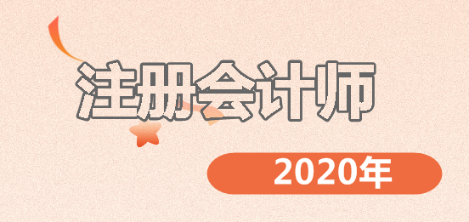 注册会计师

2020年